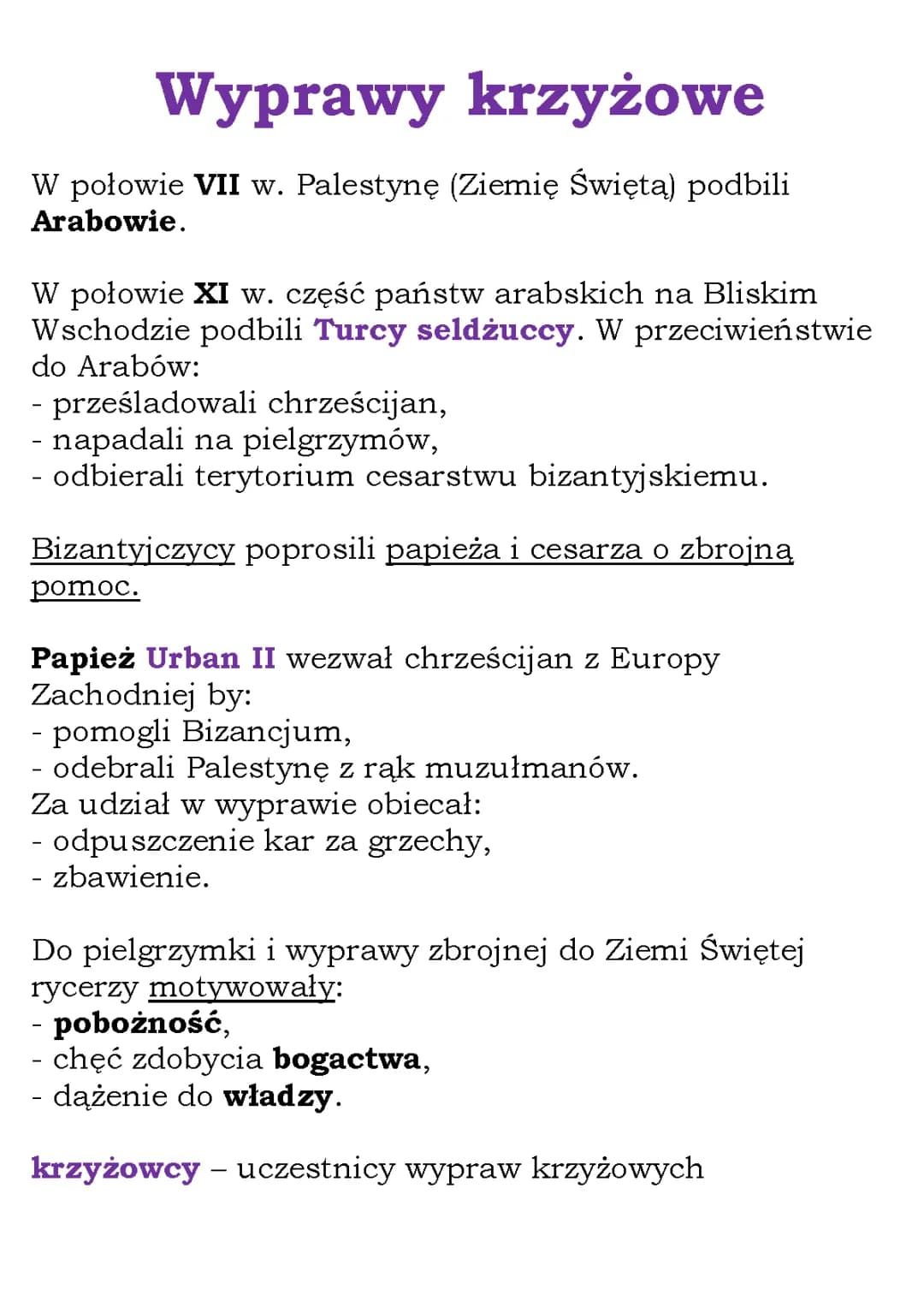 Wyprawy krzyżowe

W połowie VII w. Palestynę (Ziemię Świętą) podbili Arabowie.

W połowie XI w. część państw arabskich na Bliskim Wschodzie podbili Turcy seldżuccy. W przeciwieństwie do Arabów:
- prześladowali chrześcijan,
- napadali na pielgrzymów,
- odbierali terytorium cesarstwu bizantyjskiemu.

Bizantyjczycy poprosili papieża i cesarza o zbrojną pomoc.

Papież Urban II wezwał chrześcijan z Europy Zachodniej by:
- pomogli Bizancjum,
- odebrali Palestynę z rąk muzułmanów.
Za udział w wyprawie obiecał:
- odpuszczenie kar za grzechy,
- zbawienie.

Do pielgrzymki i wyprawy zbrojnej do Ziemi Świętej rycerzy motywowały:
- pobożność,
- chęć zdobycia bogactwa,
- dążenie do władzy.

krzyżowcy – uczestnicy wypraw krzyżowych